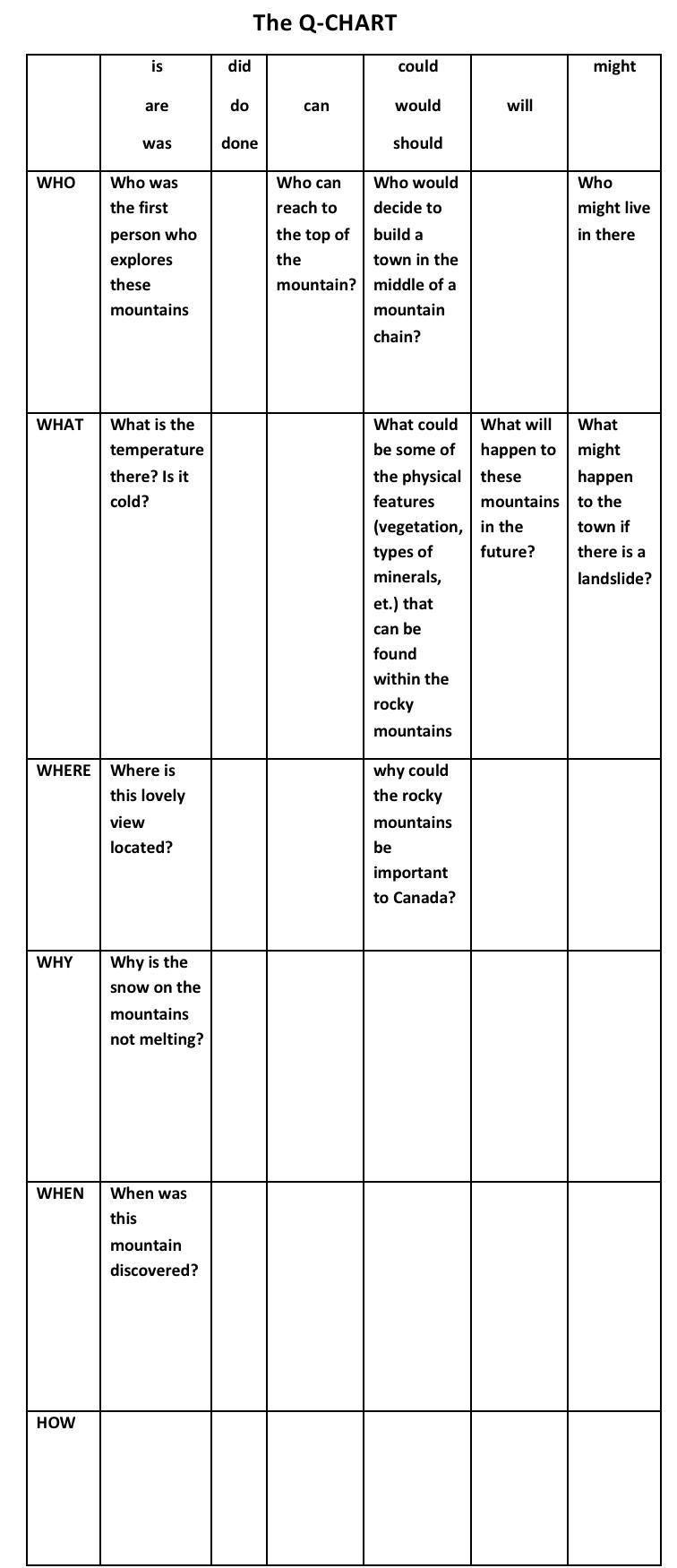 The Q-CHART

| | is are was | did do done | can | could would should | will | might |
|---|---|---|---|---|---|---|
| WHO | Who was the first person who explores these mountains | | Who can reach to the top of the mountain? | Who would decide to build a town in the middle of a mountain chain? | | Who might live in there |
| WHAT | What is the temperature there? Is it cold? | | | What could be some of the physical features (vegetation, types of minerals, et.) that can be found within the rocky mountains | What will happen to these mountains in the future? | What might happen to the town if there is a landslide? |
| WHERE | Where is this lovely view located? | | | why could the rocky mountains be important to Canada? | | |
| WHY | Why is the snow on the mountains not melting? | | | | | |
| WHEN | When was this mountain discovered? | | | | | |
| HOW | | | | | | |